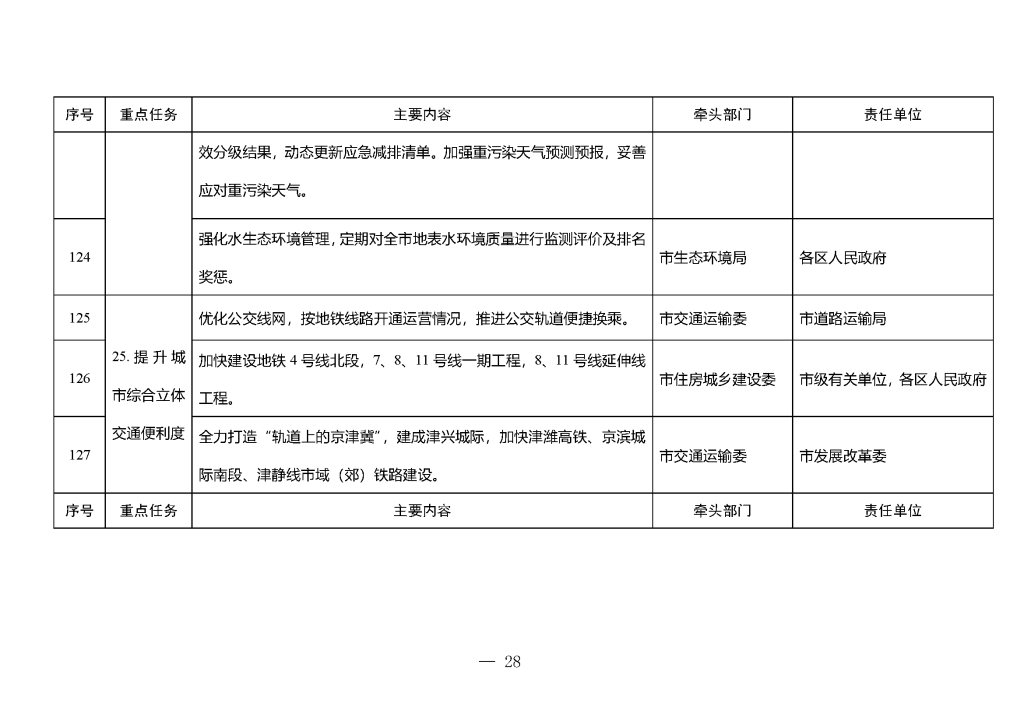 | 序号 | 重点任务 | 主要内容 | 牵头部门 | 责任单位 |
|---|---|---|---|---|
|  |  | 效分级结果，动态更新应急减排清单。加强重污染天气预测预报，妥善应对重污染天气。 |  |  |
| 124 |  | 强化水生态环境管理，定期对全市地表水环境质量进行监测评价及排名奖惩。 | 市生态环境局 | 各区人民政府 |
| 125 | 25.提升城市综合立体交通便利度 | 优化公交线网，按地铁线路开通运营情况，推进公交轨道便捷换乘。 | 市交通运输委 | 市道路运输局 |
| 126 |  | 加快建设地铁4号线北段，7、8、11号线一期工程，8、11号线延伸线工程。 | 市住房城乡建设委 | 市级有关单位，各区人民政府 |
| 127 |  | 全力打造“轨道上的京津冀”，建成津兴城际，加快津潍高铁、京滨城际南段、津静线市域（郊）铁路建设。 | 市交通运输委 | 市发展改革委 |
| 序号 | 重点任务 | 主要内容 | 牵头部门 | 责任单位 |

— 28